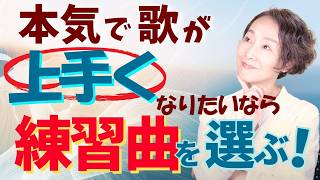 本気で歌が
上手く
なりたいなら
練習曲を選ぶ!